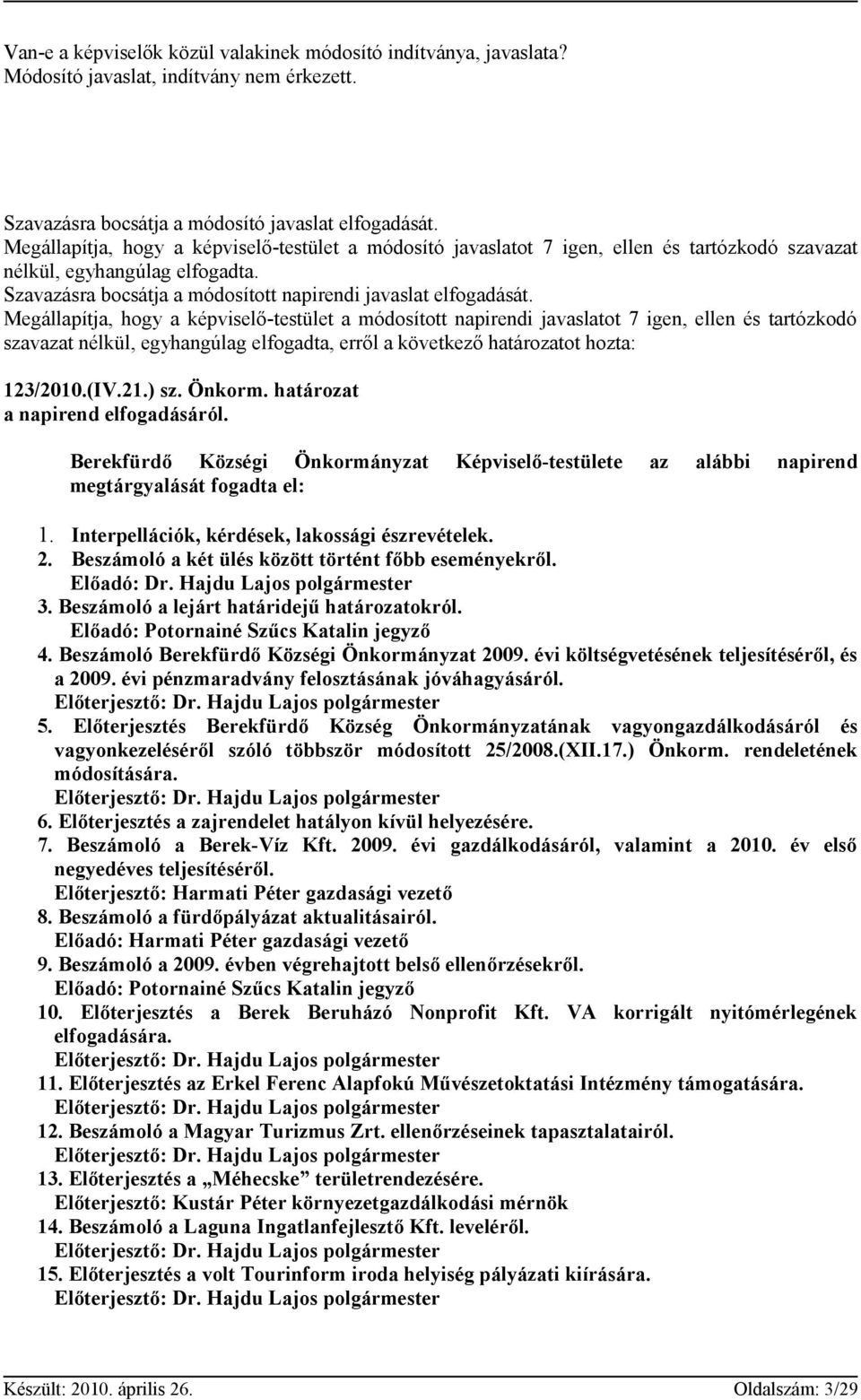 Van-e a képviselők közül valakinek módosító indítványa, javaslata?
Módosító javaslat, indítvány nem érkezett.

Szavazásra bocsátja a módosító javaslat elfogadását.
Megállapítja, hogy a képviselő-testület a módosító javaslatot 7 igen, ellen és tartózkodó szavazat nélkül, egyhangúlag elfogadta.
Szavazásra bocsátja a módosított napirendi javaslat elfogadását.
Megállapítja, hogy a képviselő-testület a módosított napirendi javaslatot 7 igen, ellen és tartózkodó szavazat nélkül, egyhangúlag elfogadta, erről a következő határozatot hozta:

123/2010.(IV.21.) sz. Önkorm. határozat
a napirend elfogadásáról.

Berekfürdő Községi Önkormányzat Képviselő-testülete az alábbi napirend megtárgyalását fogadta el:

1. Interpellációk, kérdések, lakossági észrevételek.
2. Beszámoló a két ülés között történt főbb eseményekről.
Előadó: Dr. Hajdu Lajos polgármester
3. Beszámoló a lejárt határidejű határozatokról.
Előadó: Potornainé Szűcs Katalin jegyző
4. Beszámoló Berekfürdő Községi Önkormányzat 2009. évi költségvetésének teljesítéséről, és a 2009. évi pénzmaradvány felosztásának jóváhagyásáról.
Előterjesztő: Dr. Hajdu Lajos polgármester
5. Előterjesztés Berekfürdő Község Önkormányzatának vagyongazdálkodásáról és vagyonkezeléséről szóló többször módosított 25/2008.(XII.17.) Önkorm. rendeletének módosítására.
Előterjesztő: Dr. Hajdu Lajos polgármester
6. Előterjesztés a zajrendelet hatályon kívül helyezésére.
7. Beszámoló a Berek-Víz Kft. 2009. évi gazdálkodásáról, valamint a 2010. év első negyedéves teljesítéséről.
Előterjesztő: Harmati Péter gazdasági vezető
8. Beszámoló a fürdőpályázat aktualitásairól.
Előadó: Harmati Péter gazdasági vezető
9. Beszámoló a 2009. évben végrehajtott belső ellenőrzésekről.
Előadó: Potornainé Szűcs Katalin jegyző
10. Előterjesztés a Berek Beruházó Nonprofit Kft. VA korrigált nyitómérlegének elfogadására.
Előterjesztő: Dr. Hajdu Lajos polgármester
11. Előterjesztés az Erkel Ferenc Alapfokú Művészetoktatási Intézmény támogatására.
Előterjesztő: Dr. Hajdu Lajos polgármester
12. Beszámoló a Magyar Turizmus Zrt. ellenőrzéseinek tapasztalatairól.
Előterjesztő: Dr. Hajdu Lajos polgármester
13. Előterjesztés a „Méhecske” területrendezésére.
Előterjesztő: Kustár Péter környezetgazdálkodási mérnök
14. Beszámoló a Laguna Ingatlanfejlesztő Kft. leveléről.
Előterjesztő: Dr. Hajdu Lajos polgármester
15. Előterjesztés a volt Tourinform iroda helyiség pályázati kiírására.
Előterjesztő: Dr. Hajdu Lajos polgármester

Készült: 2010. április 26. Oldalszám: 3/29